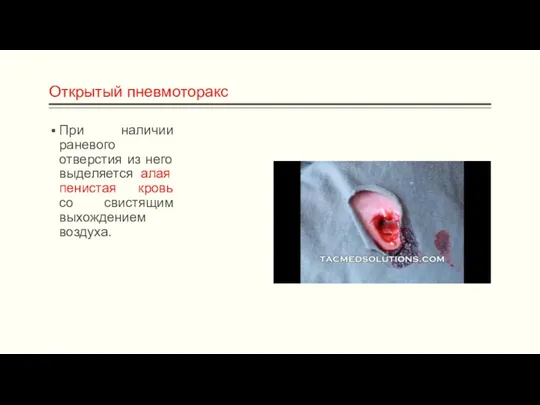 Открытый пневмоторакс

▪ При наличии раневого отверстия из него выделяется алая пенистая кровь со свистящим выхождением воздуха.

TACMEDSOLUTIONS.COM